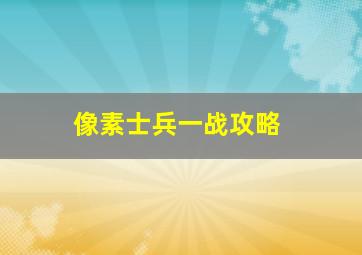 像素士兵一战攻略